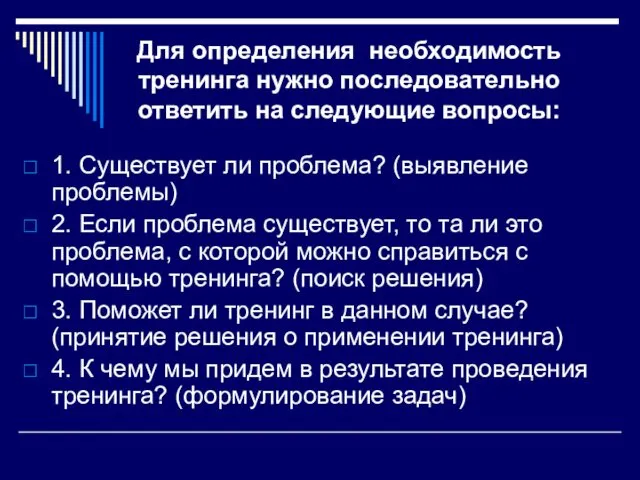 Для определения необходимость тренинга нужно последовательно ответить на следующие вопросы:

1. Существует ли проблема? (выявление проблемы)

2. Если проблема существует, то та ли это проблема, с которой можно справиться с помощью тренинга? (поиск решения)

3. Поможет ли тренинг в данном случае? (принятие решения о применении тренинга)

4. К чему мы придем в результате проведения тренинга? (формулирование задач)